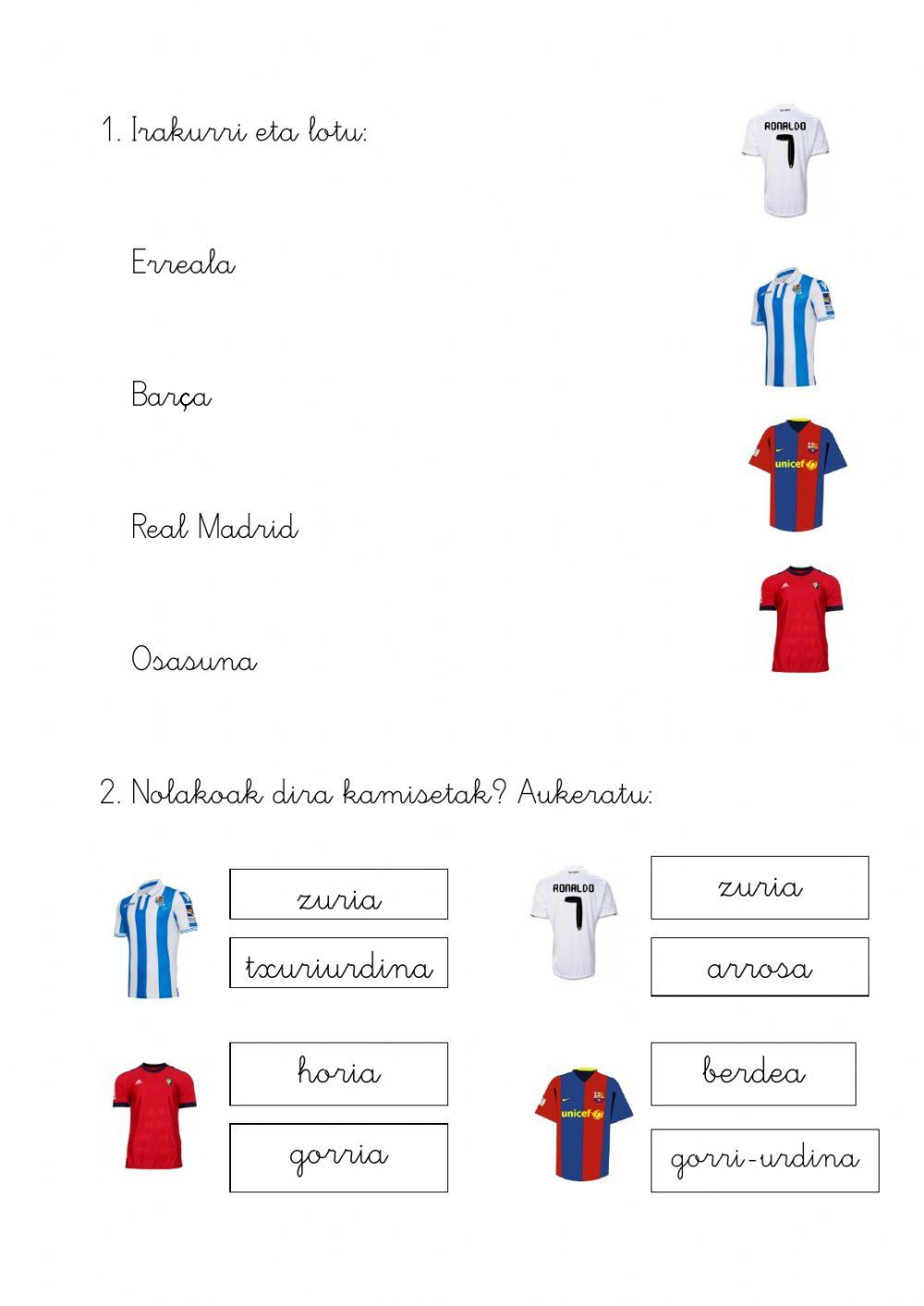 1. Irakurri eta lotu:

RONALDO
7

Erreala

Barça

unicef

Real Madrid

Osasuna

2. Nolakoak dira kamisetak? Aukeratu:

zuria

txuriurdina

RONALDO
7

zuria

arrosa

horia

gorria

unicef

berdea

gorri-urdina